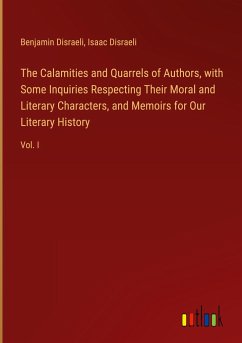 Benjamin Disraeli, Isaac Disraeli

The Calamities and Quarrels of Authors, with Some Inquiries Respecting Their Moral and Literary Characters, and Memoirs for Our Literary History

Vol. I

outlook